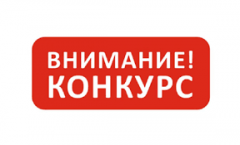 ВНИМАНИЕ!
КОНКУРС